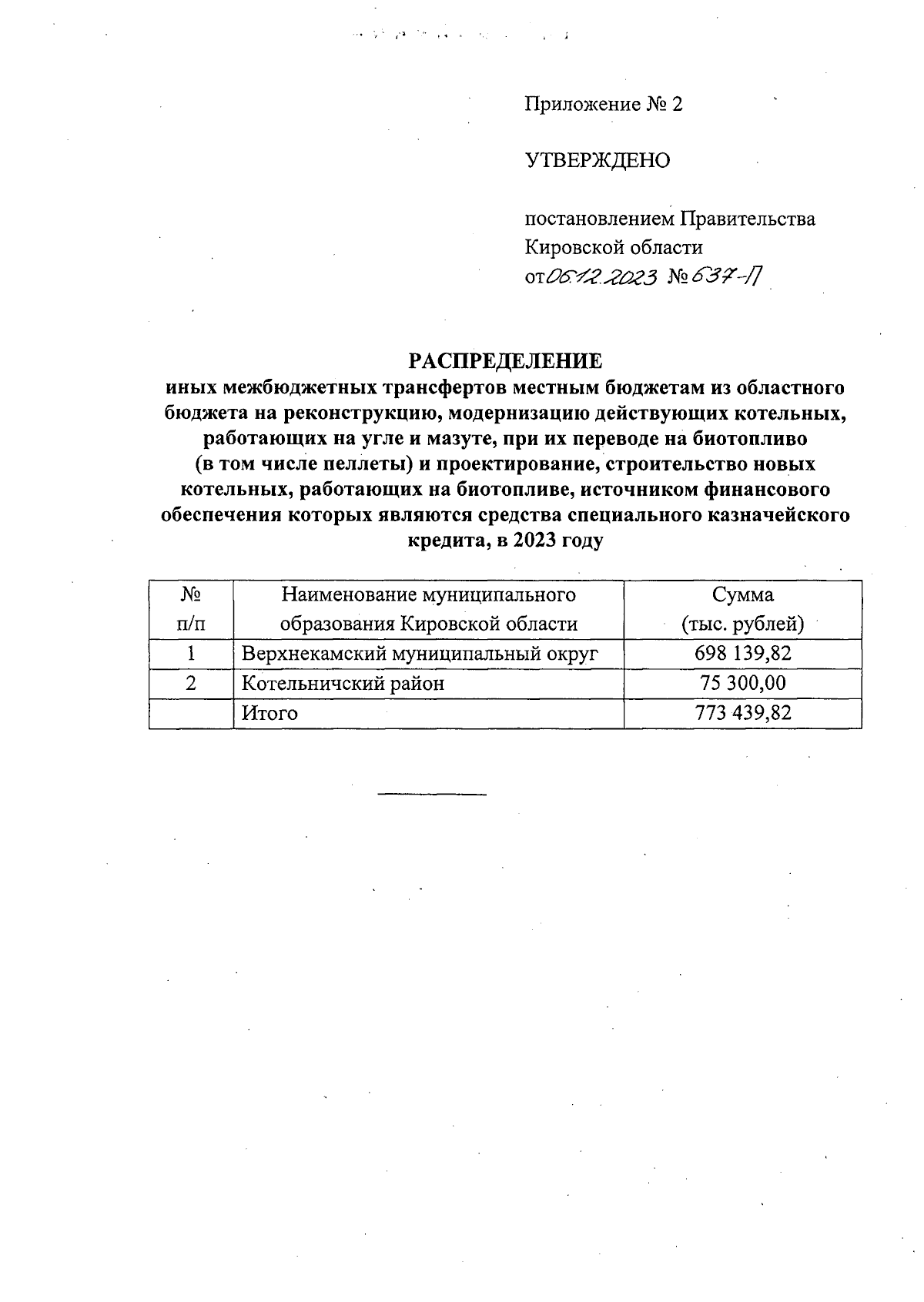 Приложение № 2

УТВЕРЖДЕНО

постановлением Правительства Кировской области
от 06.12.2023 № 637-П

РАСПРЕДЕЛЕНИЕ
иных межбюджетных трансфертов местным бюджетам из областного бюджета на реконструкцию, модернизацию действующих котельных, работающих на угле и мазуте, при их переводе на биотопливо (в том числе пеллеты) и проектирование, строительство новых котельных, работающих на биотопливе, источником финансового обеспечения которых являются средства специального казначейского кредита, в 2023 году

| № п/п | Наименование муниципального образования Кировской области | Сумма (тыс. рублей) |
|---|---|---|
| 1 | Верхнекамский муниципальный округ | 698 139,82 |
| 2 | Котельничский район | 75 300,00 |
|  | Итого | 773 439,82 |